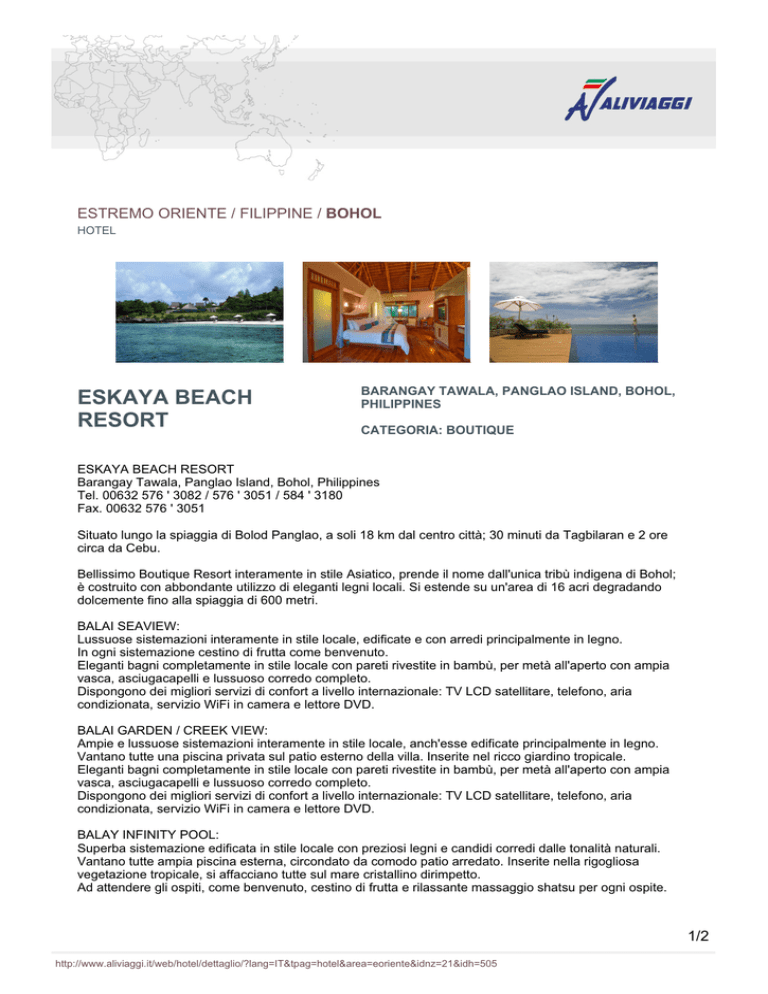 ALIVIAGGI

ESTREMO ORIENTE / FILIPPINE / BOHOL
HOTEL

ESKAYA BEACH RESORT

BARANGAY TAWALA, PANGLAO ISLAND, BOHOL, PHILIPPINES

CATEGORIA: BOUTIQUE

ESKAYA BEACH RESORT
Barangay Tawala, Panglao Island, Bohol, Philippines
Tel. 00632 576 ' 3082 / 576 ' 3051 / 584 ' 3180
Fax. 00632 576 ' 3051

Situato lungo la spiaggia di Bolod Panglao, a soli 18 km dal centro città; 30 minuti da Tagbilaran e 2 ore circa da Cebu.

Bellissimo Boutique Resort interamente in stile Asiatico, prende il nome dall'unica tribù indigena di Bohol; è costruito con abbondante utilizzo di eleganti legni locali. Si estende su un'area di 16 acri degradando dolcemente fino alla spiaggia di 600 metri.

BALAI SEAVIEW:
Lussuose sistemazioni interamente in stile locale, edificate e con arredi principalmente in legno.
In ogni sistemazione cestino di frutta come benvenuto.
Eleganti bagni completamente in stile locale con pareti rivestite in bambù, per metà all'aperto con ampia vasca, asciugacapelli e lussuoso corredo completo.
Dispongono dei migliori servizi di confort a livello internazionale: TV LCD satellitare, telefono, aria condizionata, servizio WiFi in camera e lettore DVD.

BALAI GARDEN / CREEK VIEW:
Ampie e lussuose sistemazioni interamente in stile locale, anch'esse edificate principalmente in legno.
Vantano tutte una piscina privata sul patio esterno della villa. Inserite nel ricco giardino tropicale.
Eleganti bagni completamente in stile locale con pareti rivestite in bambù, per metà all'aperto con ampia vasca, asciugacapelli e lussuoso corredo completo.
Dispongono dei migliori servizi di confort a livello internazionale: TV LCD satellitare, telefono, aria condizionata, servizio WiFi in camera e lettore DVD.

BALAY INFINITY POOL:
Superba sistemazione edificata in stile locale con preziosi legni e candidi corredi dalle tonalità naturali.
Vantano tutte ampia piscina esterna, circondato da comodo patio arredato. Inserite nella rigogliosa vegetazione tropicale, si affacciano tutte sul mare cristallino dirimpetto.
Ad attendere gli ospiti, come benvenuto, cestino di frutta e rilassante massaggio shatsu per ogni ospite.

1/2

http://www.aliviaggi.it/web/hotel/dettaglio/?lang=IT&tpag=hotel&area=eoriente&idnz=21&idh=505